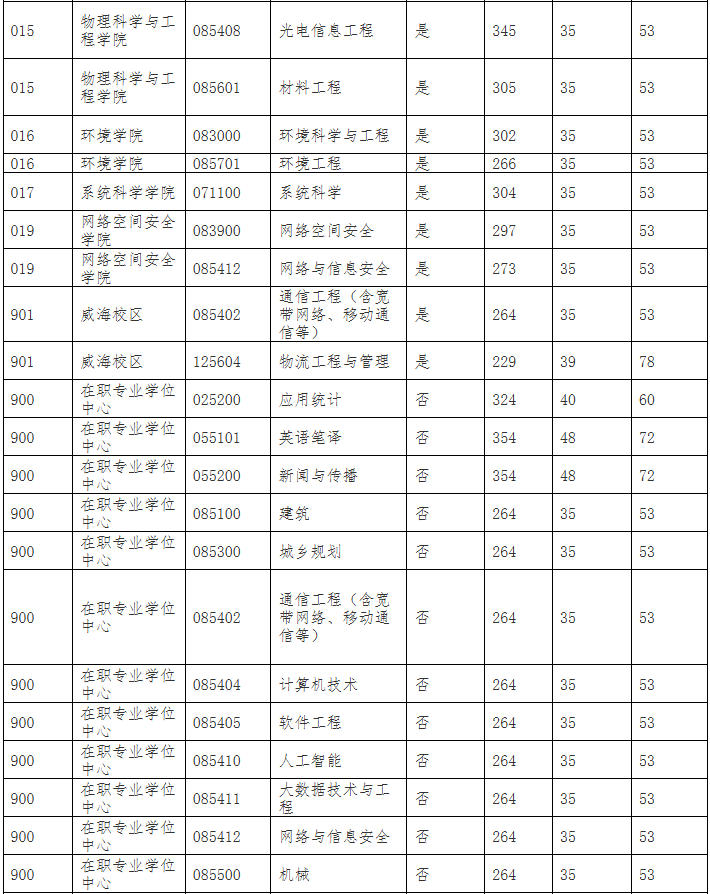 | 015 | 物理科学与工程学院 | 085408 | 光电信息工程 | 是 | 345 | 35 | 53 |
|---|---|---|---|---|---|---|---|
| 015 | 物理科学与工程学院 | 085601 | 材料工程 | 是 | 305 | 35 | 53 |
| 016 | 环境学院 | 083000 | 环境科学与工程 | 是 | 302 | 35 | 53 |
| 016 | 环境学院 | 085701 | 环境工程 | 是 | 266 | 35 | 53 |
| 017 | 系统科学学院 | 071100 | 系统科学 | 是 | 304 | 35 | 53 |
| 019 | 网络空间安全学院 | 083900 | 网络空间安全 | 是 | 297 | 35 | 53 |
| 019 | 网络空间安全学院 | 085412 | 网络与信息安全 | 是 | 273 | 35 | 53 |
| 901 | 威海校区 | 085402 | 通信工程（含宽带网络、移动通信等） | 是 | 264 | 35 | 53 |
| 901 | 威海校区 | 125604 | 物流工程与管理 | 是 | 229 | 39 | 78 |
| 900 | 在职专业学位中心 | 025200 | 应用统计 | 否 | 324 | 40 | 60 |
| 900 | 在职专业学位中心 | 055101 | 英语笔译 | 否 | 354 | 48 | 72 |
| 900 | 在职专业学位中心 | 055200 | 新闻与传播 | 否 | 354 | 48 | 72 |
| 900 | 在职专业学位中心 | 085100 | 建筑 | 否 | 264 | 35 | 53 |
| 900 | 在职专业学位中心 | 085300 | 城乡规划 | 否 | 264 | 35 | 53 |
| 900 | 在职专业学位中心 | 085402 | 通信工程（含宽带网络、移动通信等） | 否 | 264 | 35 | 53 |
| 900 | 在职专业学位中心 | 085404 | 计算机技术 | 否 | 264 | 35 | 53 |
| 900 | 在职专业学位中心 | 085405 | 软件工程 | 否 | 264 | 35 | 53 |
| 900 | 在职专业学位中心 | 085410 | 人工智能 | 否 | 264 | 35 | 53 |
| 900 | 在职专业学位中心 | 085411 | 大数据技术与工程 | 否 | 264 | 35 | 53 |
| 900 | 在职专业学位中心 | 085412 | 网络与信息安全 | 否 | 264 | 35 | 53 |
| 900 | 在职专业学位中心 | 085500 | 机械 | 否 | 264 | 35 | 53 |